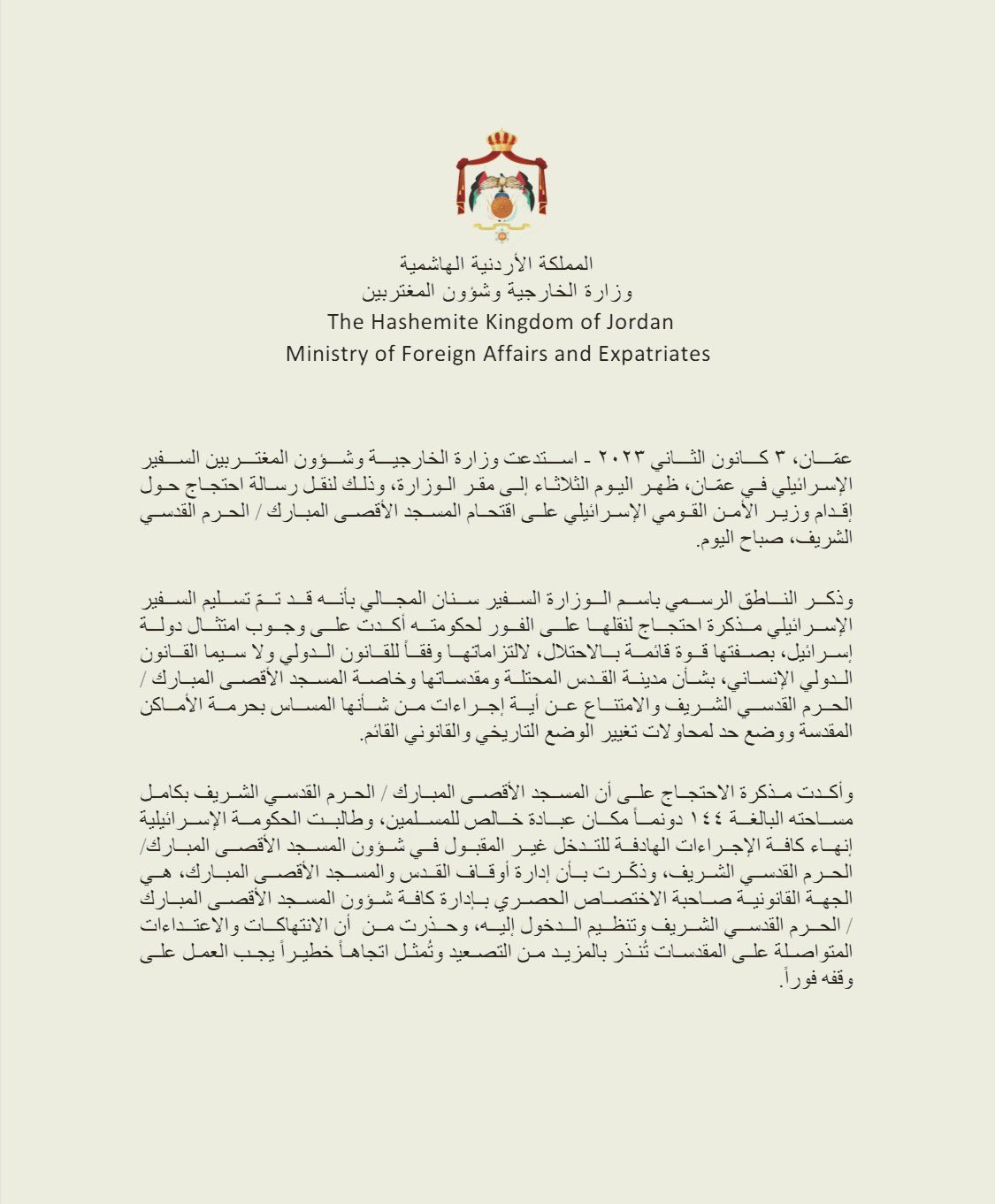 المملكة الأردنية الهاشمية
وزارة الخارجية وشؤون المغتربين
The Hashemite Kingdom of Jordan
Ministry of Foreign Affairs and Expatriates

عمّان، ٣ كانون الثاني ٢٠٢٣ - استدعت وزارة الخارجية وشؤون المغتربين السفير الإسرائيلي في عمّان، ظهر اليوم الثلاثاء إلى مقر الوزارة، وذلك لنقل رسالة احتجاج حول إقدام وزير الأمن القومي الإسرائيلي على اقتحام المسجد الأقصى المبارك / الحرم القدسي الشريف، صباح اليوم.

وذكر الناطق الرسمي باسم الوزارة السفير سنان المجالي بأنه قد تمّ تسليم السفير الإسرائيلي مذكرة احتجاج لنقلها على الفور لحكومته أكدت على وجوب امتثال دولة إسرائيل، بصفتها قوة قائمة بالاحتلال، لالتزاماتها وفقاً للقانون الدولي ولا سيما القانون الدولي الإنساني، بشأن مدينة القدس المحتلة ومقدساتها وخاصة المسجد الأقصى المبارك / الحرم القدسي الشريف والامتناع عن أية إجراءات من شأنها المساس بحرمة الأماكن المقدسة ووضع حد لمحاولات تغيير الوضع التاريخي والقانوني القائم.

وأكدت مذكرة الاحتجاج على أن المسجد الأقصى المبارك / الحرم القدسي الشريف بكامل مساحته البالغة ١٤٤ دونماً مكان عبادة خالص للمسلمين، وطالبت الحكومة الإسرائيلية إنهاء كافة الإجراءات الهادفة للتدخل غير المقبول في شؤون المسجد الأقصى المبارك/ الحرم القدسي الشريف، وذكّرت بأن إدارة أوقاف القدس والمسجد الأقصى المبارك، هي الجهة القانونية صاحبة الاختصاص الحصري بإدارة كافة شؤون المسجد الأقصى المبارك / الحرم القدسي الشريف وتنظيم الدخول إليه، وحذرت من أن الانتهاكات والاعتداءات المتواصلة على المقدسات تُنذر بالمزيد من التصعيد وتُمثل اتجاهاً خطيراً يجب العمل على وقفه فوراً.